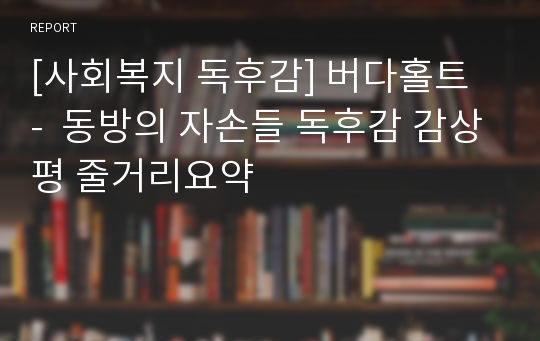 REPORT

[사회복지 독후감] 버다홀트 - 동방의 자손들 독후감 감상평 줄거리요약